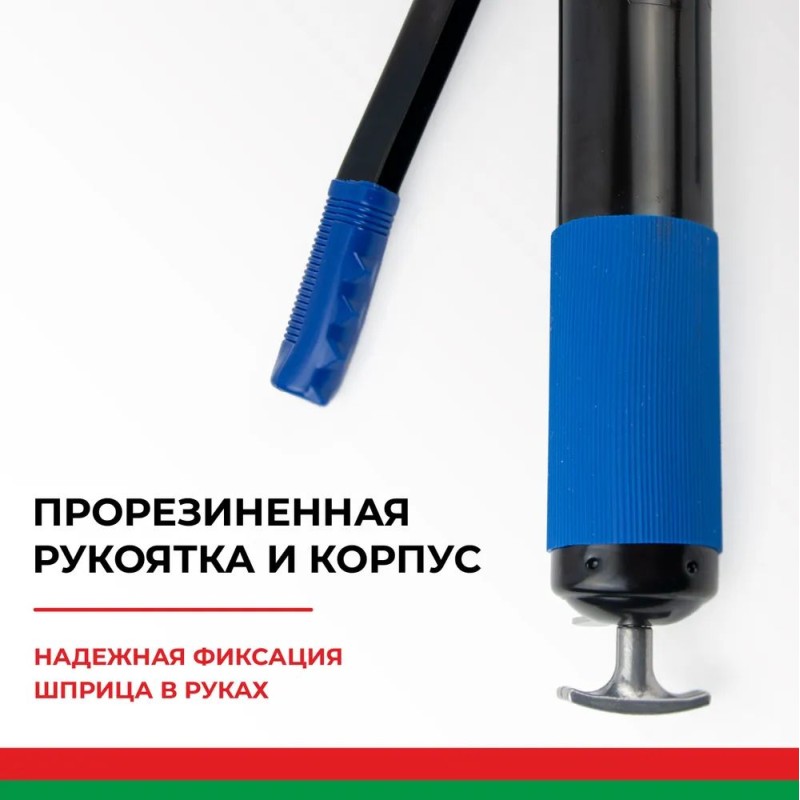 ПРОРЕЗИНЕННАЯ РУКОЯТКА И КОРПУС

НАДЕЖНАЯ ФИКСАЦИЯ ШПРИЦА В РУКАХ